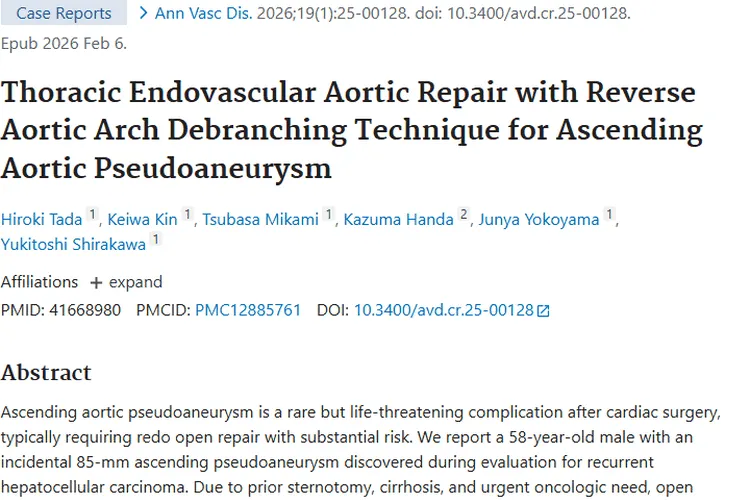 Case Reports > Ann Vasc Dis. 2026;19(1):25-00128. doi: 10.3400/avd.cr.25-00128. Epub 2026 Feb 6.

Thoracic Endovascular Aortic Repair with Reverse Aortic Arch Debranching Technique for Ascending Aortic Pseudoaneurysm

Hiroki Tada 1, Keiwa Kin 1, Tsubasa Mikami 1, Kazuma Handa 2, Junya Yokoyama 1, Yukitoshi Shirakawa 1

Affiliations + expand

PMID: 41668980 PMCID: PMC12885761 DOI: 10.3400/avd.cr.25-00128

Abstract

Ascending aortic pseudoaneurysm is a rare but life-threatening complication after cardiac surgery, typically requiring redo open repair with substantial risk. We report a 58-year-old male with an incidental 85-mm ascending pseudoaneurysm discovered during evaluation for recurrent hepatocellular carcinoma. Due to prior sternotomy, cirrhosis, and urgent oncologic need, open